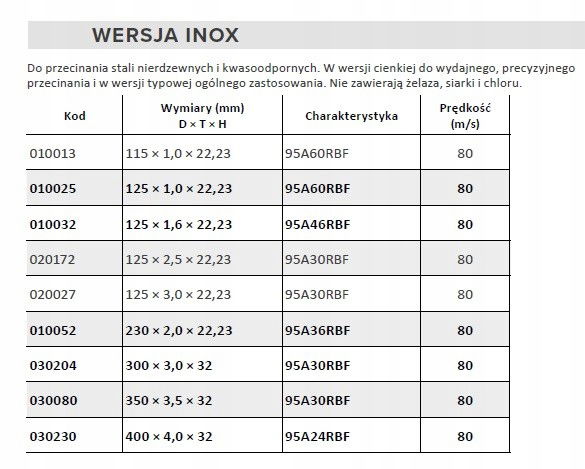 WERSJA INOX

Do przecinania stali nierdzewnych i kwasoodpornych. W wersji cienkiej do wydajnego, precyzyjnego przecinania i w wersji typowej ogólnego zastosowania. Nie zawierają żelaza, siarki i chloru.

| Kod | Wymiary (mm) D × T × H | Charakterystyka | Prędkość (m/s) |
|---|---|---|---|
| 010013 | 115 × 1,0 × 22,23 | 95A60RBF | 80 |
| 010025 | 125 × 1,0 × 22,23 | 95A60RBF | 80 |
| 010032 | 125 × 1,6 × 22,23 | 95A46RBF | 80 |
| 020172 | 125 × 2,5 × 22,23 | 95A30RBF | 80 |
| 020027 | 125 × 3,0 × 22,23 | 95A30RBF | 80 |
| 010052 | 230 × 2,0 × 22,23 | 95A36RBF | 80 |
| 030204 | 300 × 3,0 × 32 | 95A30RBF | 80 |
| 030080 | 350 × 3,5 × 32 | 95A30RBF | 80 |
| 030230 | 400 × 4,0 × 32 | 95A24RBF | 80 |